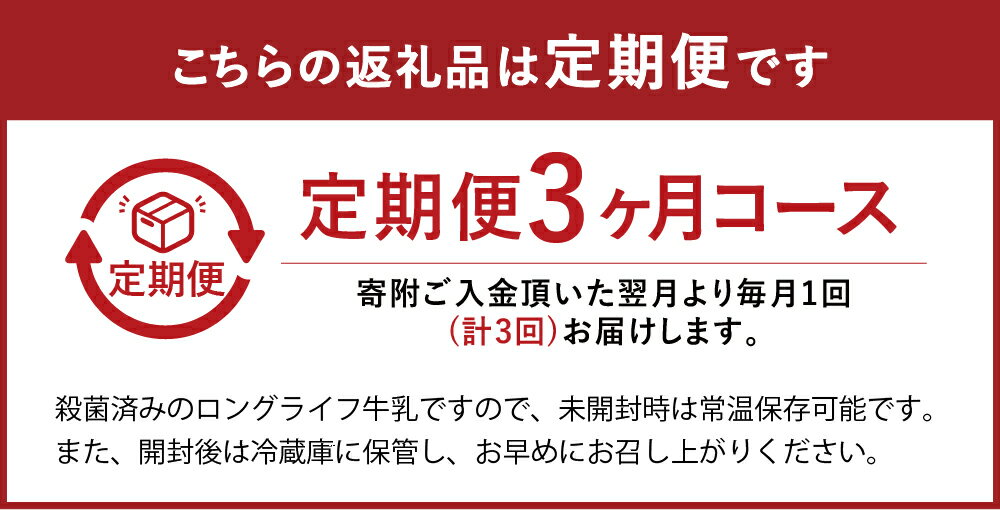 こちらの返礼品は定期便です

定期便

定期便3ヶ月コース

寄附ご入金頂いた翌月より毎月1回
(計3回)お届けします。

殺菌済みのロングライフ牛乳ですので、未開封時は常温保存可能です。
また、開封後は冷蔵庫に保管し、お早めにお召し上がりください。